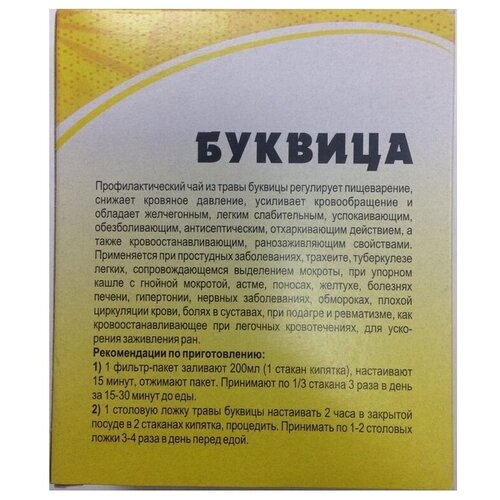 БУКВИЦА

Профилактический чай из травы буквицы регулирует пищеварение, снижает кровяное давление, усиливает кровообращение и обладает желчегонным, легким слабительным, успокаивающим, обезболивающим, антисептическим, отхаркивающим действием, а также кровоостанавливающим, ранозаживляющим свойствами. Применяется при простудных заболеваниях, трахеите, туберкулезе легких, сопровождающемся выделением мокроты, при упорном кашле с гнойной мокротой, астме, поносах, желтухе, болезнях печени, гипертонии, нервных заболеваниях, обмороках, плохой циркуляции крови, болях в суставах, при подагре и ревматизме, как кровоостанавливающее при легочных кровотечениях, для ускорения заживления ран.

Рекомендации по приготовлению:

1) 1 фильтр-пакет заливают 200мл (1 стакан кипятка), настаивают 15 минут, отжимают пакет. Принимают по 1/3 стакана 3 раза в день за 15-30 минут до еды.

2) 1 столовую ложку травы буквицы настаивать 2 часа в закрытой посуде в 2 стаканах кипятка, процедить. Принимать по 1-2 столовых ложки 3-4 раза в день перед едой.